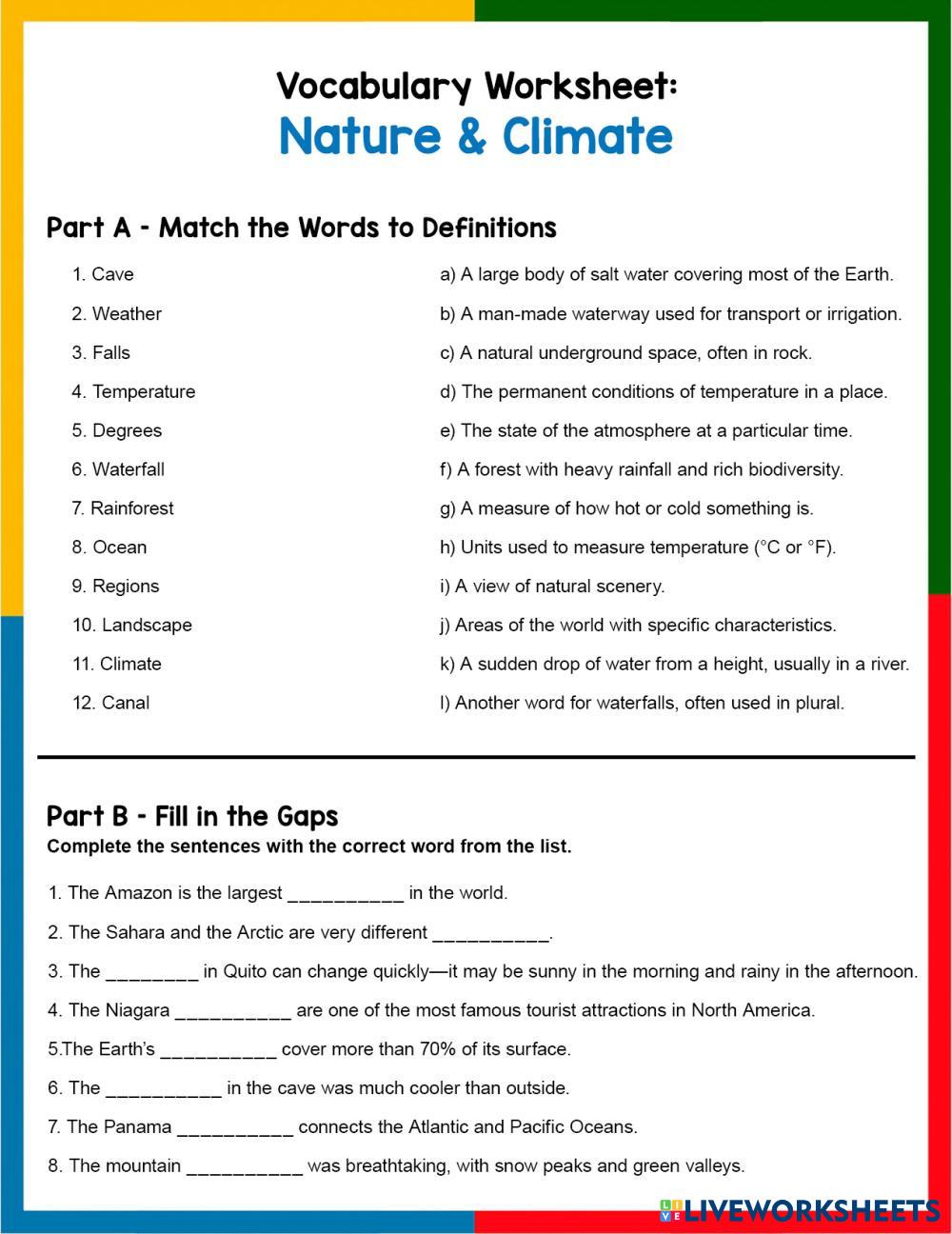 Vocabulary Worksheet:
Nature & Climate

Part A - Match the Words to Definitions

1. Cave
2. Weather
3. Falls
4. Temperature
5. Degrees
6. Waterfall
7. Rainforest
8. Ocean
9. Regions
10. Landscape
11. Climate
12. Canal

a) A large body of salt water covering most of the Earth.
b) A man-made waterway used for transport or irrigation.
c) A natural underground space, often in rock.
d) The permanent conditions of temperature in a place.
e) The state of the atmosphere at a particular time.
f) A forest with heavy rainfall and rich biodiversity.
g) A measure of how hot or cold something is.
h) Units used to measure temperature (°C or °F).
i) A view of natural scenery.
j) Areas of the world with specific characteristics.
k) A sudden drop of water from a height, usually in a river.
l) Another word for waterfalls, often used in plural.

Part B - Fill in the Gaps
Complete the sentences with the correct word from the list.

1. The Amazon is the largest __________ in the world.
2. The Sahara and the Arctic are very different __________.
3. The ________ in Quito can change quickly—it may be sunny in the morning and rainy in the afternoon.
4. The Niagara __________ are one of the most famous tourist attractions in North America.
5.The Earth's __________ cover more than 70% of its surface.
6. The __________ in the cave was much cooler than outside.
7. The Panama __________ connects the Atlantic and Pacific Oceans.
8. The mountain __________ was breathtaking, with snow peaks and green valleys.

LIVEWORKSHEETS